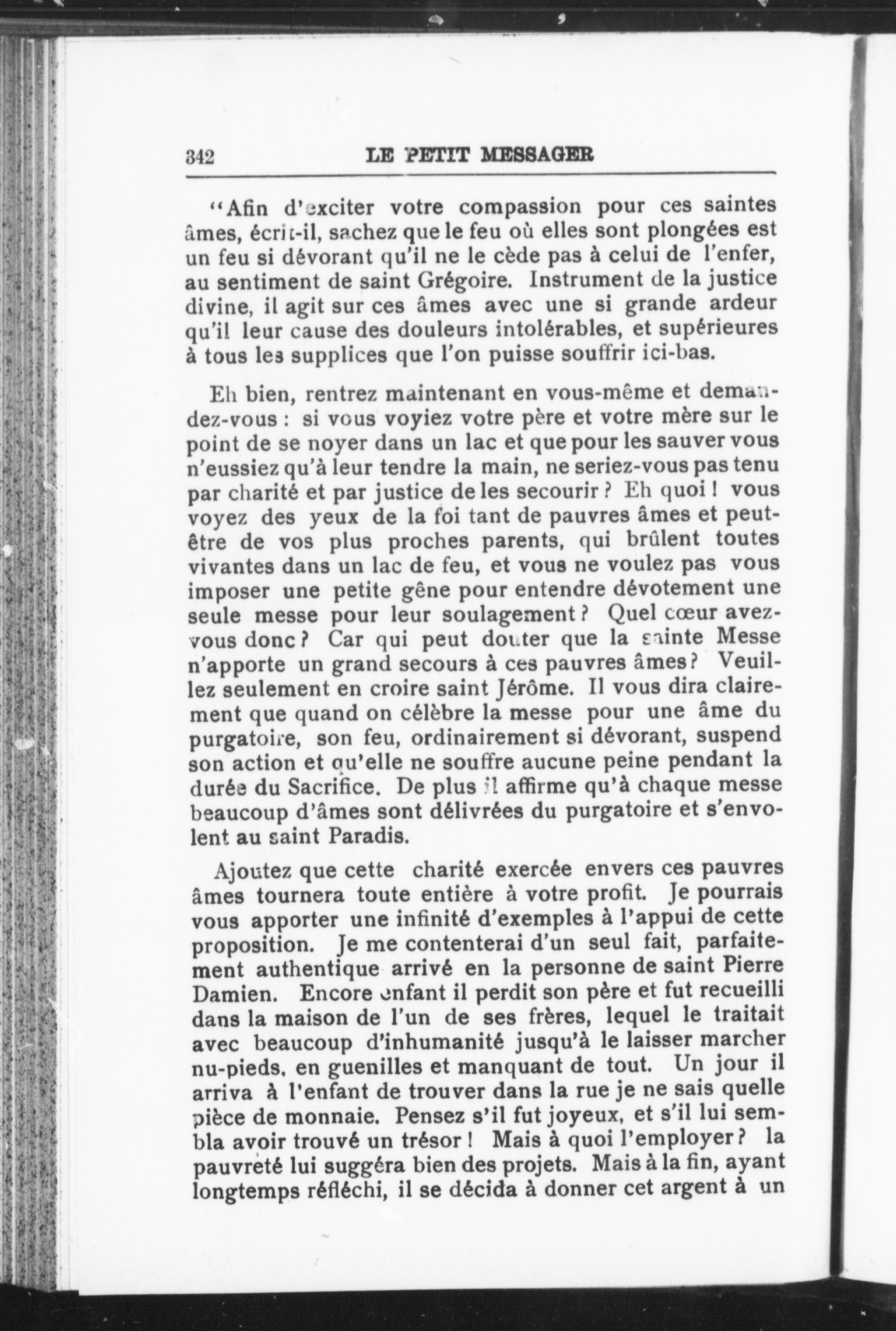 342 LE PETIT MESSAGER

"Afin d'exciter votre compassion pour ces saintes âmes, écrit-il, sachez que le feu où elles sont plongées est un feu si dévorant qu'il ne le cède pas à celui de l'enfer, au sentiment de saint Grégoire. Instrument de la justice divine, il agit sur ces âmes avec une si grande ardeur qu'il leur cause des douleurs intolérables, et supérieures à tous les supplices que l'on puisse souffrir ici-bas.

Eh bien, rentrez maintenant en vous-même et demandez-vous : si vous voyiez votre père et votre mère sur le point de se noyer dans un lac et que pour les sauver vous n'eussiez qu'à leur tendre la main, ne seriez-vous pas tenu par charité et par justice de les secourir ? Eh quoi ! vous voyez des yeux de la foi tant de pauvres âmes et peut-être de vos plus proches parents, qui brûlent toutes vivantes dans un lac de feu, et vous ne voulez pas vous imposer une petite gêne pour entendre dévotement une seule messe pour leur soulagement ? Quel cœur avez-vous donc ? Car qui peut douter que la sainte Messe n'apporte un grand secours à ces pauvres âmes ? Veuillez seulement en croire saint Jérôme. Il vous dira clairement que quand on célèbre la messe pour une âme du purgatoire, son feu, ordinairement si dévorant, suspend son action et qu'elle ne souffre aucune peine pendant la durée du Sacrifice. De plus il affirme qu'à chaque messe beaucoup d'âmes sont délivrées du purgatoire et s'envolent au saint Paradis.

Ajoutez que cette charité exercée envers ces pauvres âmes tournera toute entière à votre profit. Je pourrais vous apporter une infinité d'exemples à l'appui de cette proposition. Je me contenterai d'un seul fait, parfaitement authentique arrivé en la personne de saint Pierre Damien. Encore enfant il perdit son père et fut recueilli dans la maison de l'un de ses frères, lequel le traitait avec beaucoup d'inhumanité jusqu'à le laisser marcher nu-pieds, en guenilles et manquant de tout. Un jour il arriva à l'enfant de trouver dans la rue je ne sais quelle pièce de monnaie. Pensez s'il fut joyeux, et s'il lui sembla avoir trouvé un trésor ! Mais à quoi l'employer ? la pauvreté lui suggéra bien des projets. Mais à la fin, ayant longtemps réfléchi, il se décida à donner cet argent à un